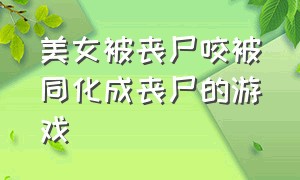 美女被丧尸咬被同化成丧尸的游戏